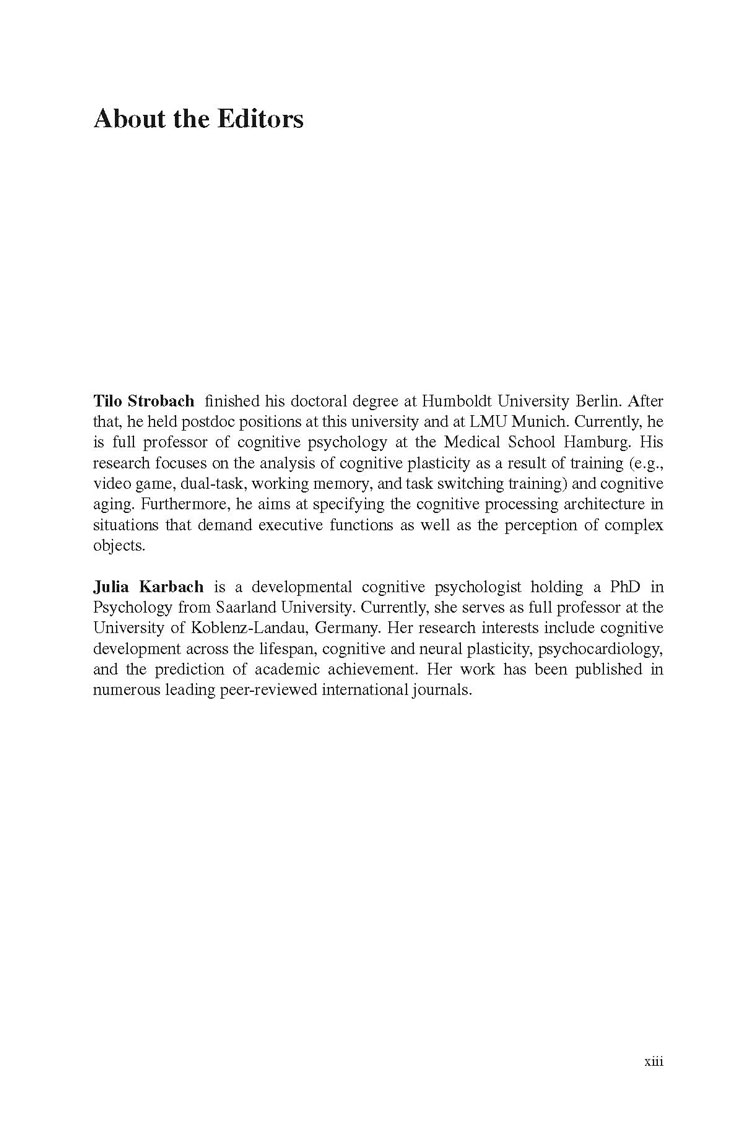 About the Editors

Tilo Strobach finished his doctoral degree at Humboldt University Berlin. After that, he held postdoc positions at this university and at LMU Munich. Currently, he is full professor of cognitive psychology at the Medical School Hamburg. His research focuses on the analysis of cognitive plasticity as a result of training (e.g., video game, dual-task, working memory, and task switching training) and cognitive aging. Furthermore, he aims at specifying the cognitive processing architecture in situations that demand executive functions as well as the perception of complex objects.

Julia Karbach is a developmental cognitive psychologist holding a PhD in Psychology from Saarland University. Currently, she serves as full professor at the University of Koblenz-Landau, Germany. Her research interests include cognitive development across the lifespan, cognitive and neural plasticity, psychocardiology, and the prediction of academic achievement. Her work has been published in numerous leading peer-reviewed international journals.

xiii